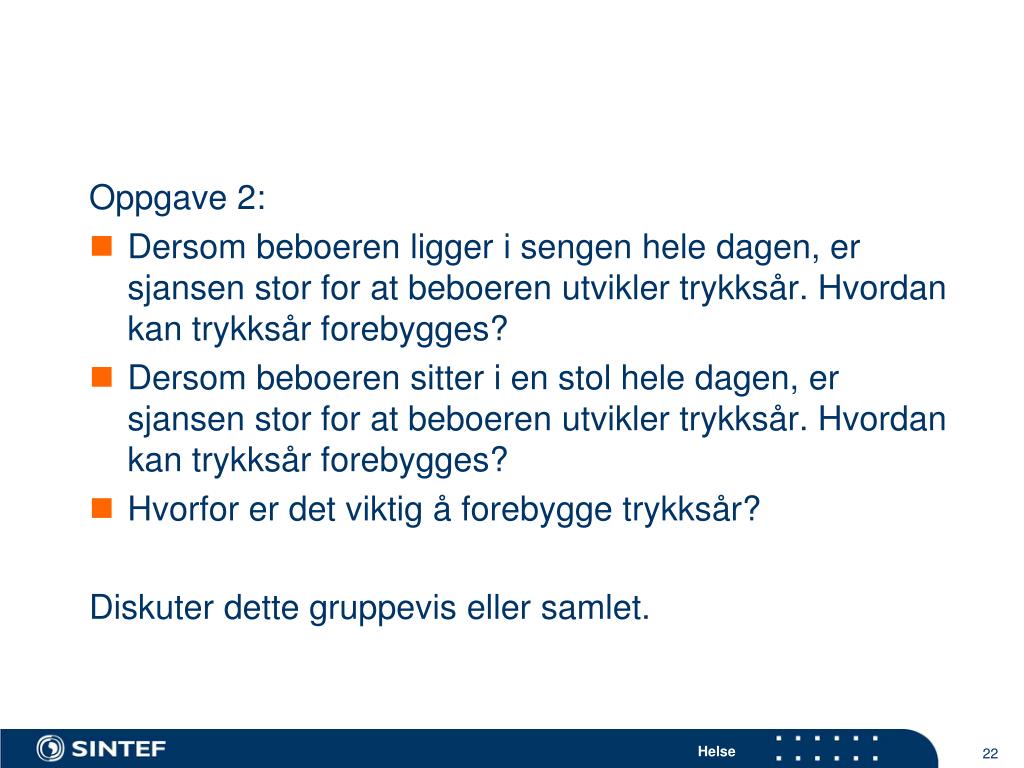 Oppgave 2:

Dersom beboeren ligger i sengen hele dagen, er sjansen stor for at beboeren utvikler trykksår. Hvordan kan trykksår forebygges?

Dersom beboeren sitter i en stol hele dagen, er sjansen stor for at beboeren utvikler trykksår. Hvordan kan trykksår forebygges?

Hvorfor er det viktig å forebygge trykksår?

Diskuter dette gruppevis eller samlet.

SINTEF

Helse

22